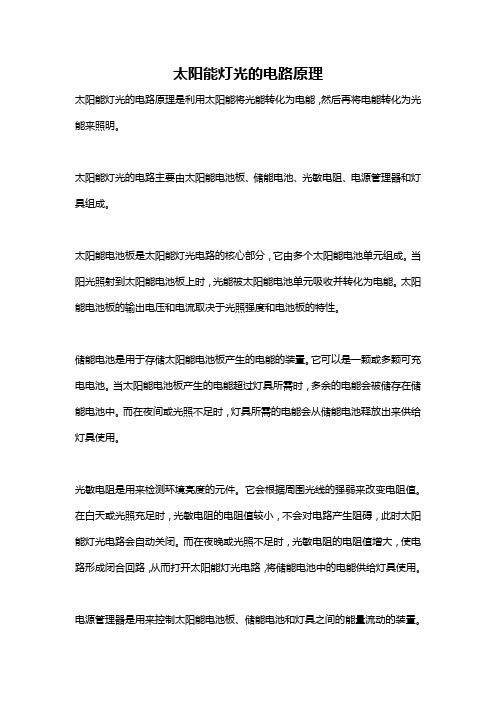 太阳能灯光的电路原理

太阳能灯光的电路原理是利用太阳能将光能转化为电能，然后再将电能转化为光能来照明。

太阳能灯光的电路主要由太阳能电池板、储能电池、光敏电阻、电源管理器和灯具组成。

太阳能电池板是太阳能灯光电路的核心部分，它由多个太阳能电池单元组成。当阳光照射到太阳能电池板上时，光能被太阳能电池单元吸收并转化为电能。太阳能电池板的输出电压和电流取决于光照强度和电池板的特性。

储能电池是用于存储太阳能电池板产生的电能的装置。它可以是一颗或多颗可充电电池。当太阳能电池板产生的电能超过灯具所需时，多余的电能会被储存在储能电池中。而在夜间或光照不足时，灯具所需的电能会从储能电池释放出来供给灯具使用。

光敏电阻是用来检测环境亮度的元件。它会根据周围光线的强弱来改变电阻值。在白天或光照充足时，光敏电阻的电阻值较小，不会对电路产生阻碍，此时太阳能灯光电路会自动关闭。而在夜晚或光照不足时，光敏电阻的电阻值增大，使电路形成闭合回路，从而打开太阳能灯光电路，将储能电池中的电能供给灯具使用。

电源管理器是用来控制太阳能电池板、储能电池和灯具之间的能量流动的装置。